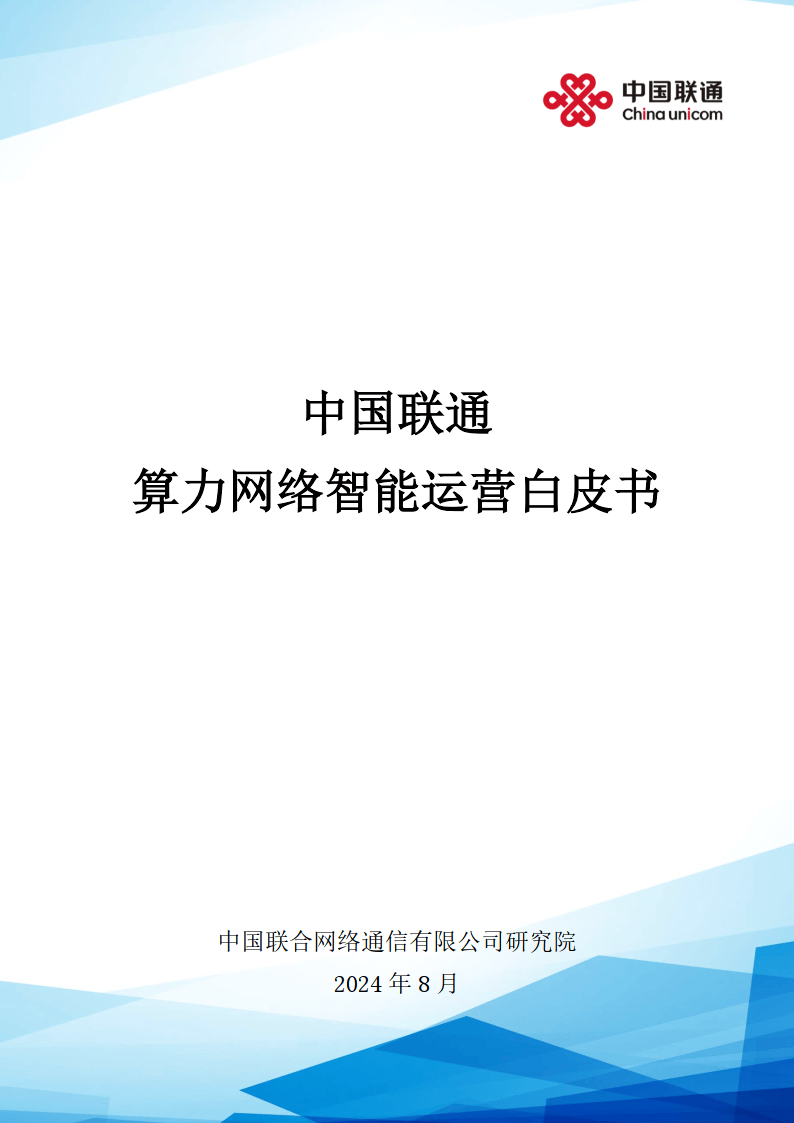 中国联通
China unicom

中国联通
算力网络智能运营白皮书

中国联合网络通信有限公司研究院
2024 年 8 月